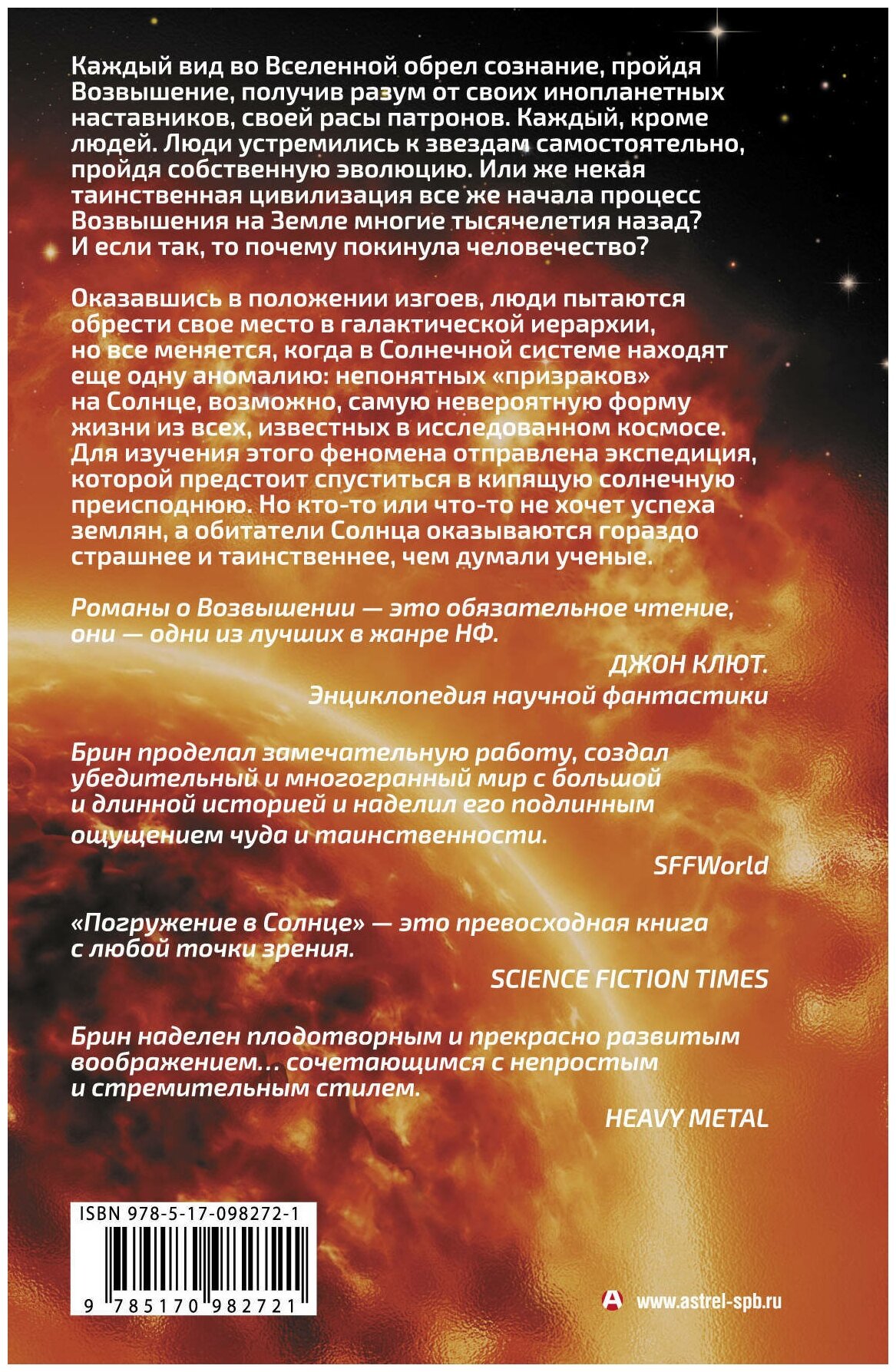 Каждый вид во Вселенной обрел сознание, пройдя Возвышение, получив разум от своих инопланетных наставников, своей расы патронов. Каждый, кроме людей. Люди устремились к звездам самостоятельно, пройдя собственную эволюцию. Или же некая таинственная цивилизация все же начала процесс Возвышения на Земле многие тысячелетия назад? И если так, то почему покинула человечество?

Оказавшись в положении изгоев, люди пытаются обрести свое место в галактической иерархии, но все меняется, когда в Солнечной системе находят еще одну аномалию: непонятных «призраков» на Солнце, возможно, самую невероятную форму жизни из всех, известных в исследованном космосе. Для изучения этого феномена отправлена экспедиция, которой предстоит спуститься в кипящую солнечную преисподнюю. Но кто-то или что-то не хочет успеха землян, а обитатели Солнца оказываются гораздо страшнее и таинственнее, чем думали ученые.

Романы о Возвышении — это обязательное чтение, они — одни из лучших в жанре НФ.

ДЖОН КЛЮТ.
Энциклопедия научной фантастики

Брин проделал замечательную работу, создал убедительный и многогранный мир с большой и длинной историей и наделил его подлинным ощущением чуда и таинственности.

SFFWorld

«Погружение в Солнце» — это превосходная книга с любой точки зрения.

SCIENCE FICTION TIMES

Брин наделен плодотворным и прекрасно развитым воображением… сочетающимся с непростым и стремительным стилем.

HEAVY METAL

ISBN 978-5-17-098272-1

9 785170 982721

www.astrel-spb.ru